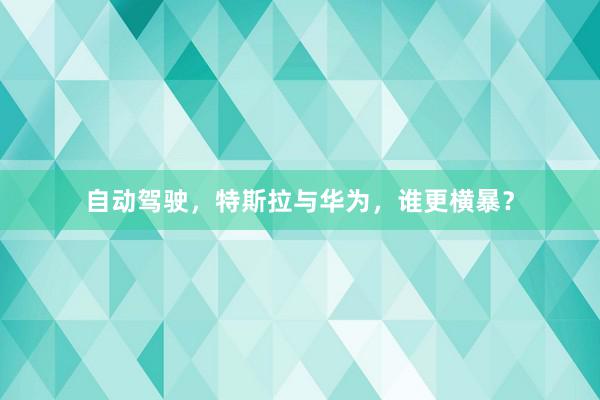 自动驾驶，特斯拉与华为，谁更横暴？